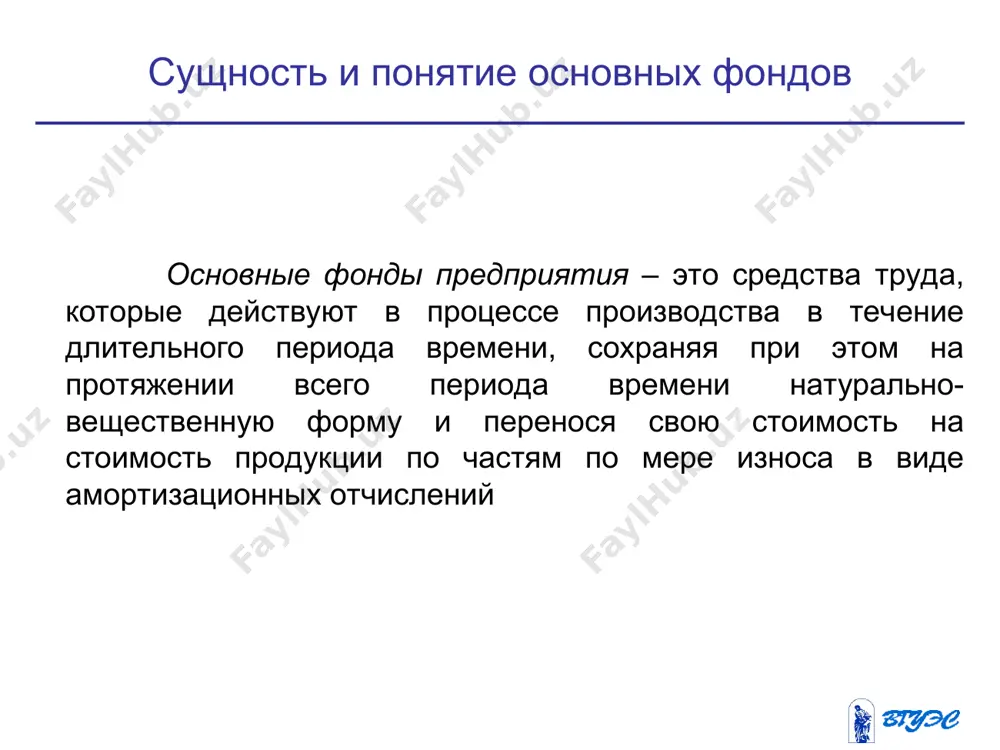 Сущность и понятие основных фондов

Основные фонды предприятия – это средства труда, которые действуют в процессе производства в течение длительного периода времени, сохраняя при этом на протяжении всего периода времени натурально-вещественную форму и перенося свою стоимость на стоимость продукции по частям по мере износа в виде амортизационных отчислений

FaylHub.uz FaylHub.uz FaylHub.uz FaylHub.uz FaylHub.uz FaylHub.uz

ВГУЭС